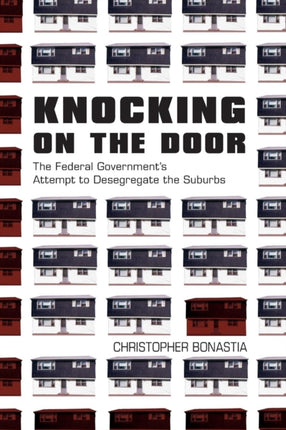 KNOCKING ON THE DOOR

The Federal Government's Attempt to Desegregate the Suburbs

CHRISTOPHER BONASTIA